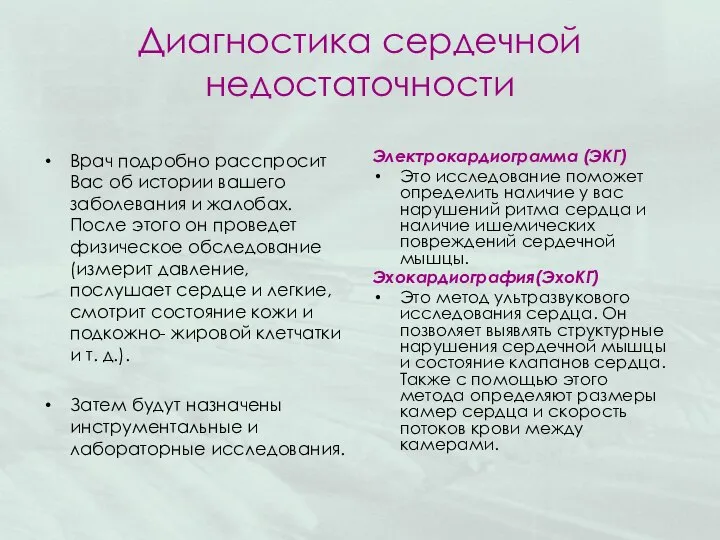 Диагностика сердечной недостаточности

• Врач подробно расспросит Вас об истории вашего заболевания и жалобах. После этого он проведет физическое обследование (измерит давление, послушает сердце и легкие, смотрит состояние кожи и подкожно- жировой клетчатки и т. д.).

• Затем будут назначены инструментальные и лабораторные исследования.

Электрокардиограмма (ЭКГ)

• Это исследование поможет определить наличие у вас нарушений ритма сердца и наличие ишемических повреждений сердечной мышцы.

Эхокардиография(ЭхоКГ)

• Это метод ультразвукового исследования сердца. Он позволяет выявлять структурные нарушения сердечной мышцы и состояние клапанов сердца. Также с помощью этого метода определяют размеры камер сердца и скорость потоков крови между камерами.